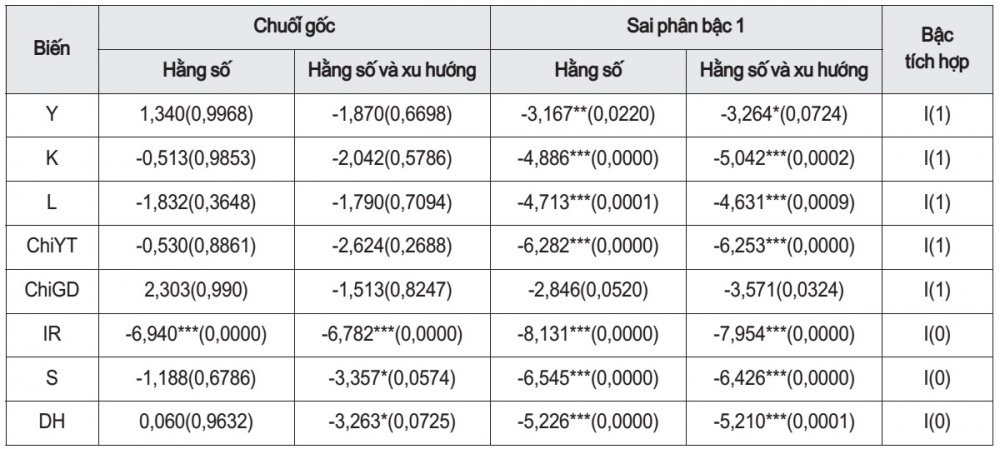 | Biến | Chuỗi gốc | | Sai phân bậc 1 | | Bậc tích hợp |
|---|---|---|---|---|---|
| | Hằng số | Hằng số và xu hướng | Hằng số | Hằng số và xu hướng | |
| Y | 1,340(0,9968) | -1,870(0,6698) | -3,167**(0,0220) | -3,264*(0,0724) | I(1) |
| K | -0,513(0,9853) | -2,042(0,5786) | -4,886***(0,0000) | -5,042***(0,0002) | I(1) |
| L | -1,832(0,3648) | -1,790(0,7094) | -4,713***(0,0001) | -4,631***(0,0009) | I(1) |
| ChiYT | -0,530(0,8861) | -2,624(0,2688) | -6,282***(0,0000) | -6,253***(0,0000) | I(1) |
| ChiGD | 2,303(0,990) | -1,513(0,8247) | -2,846(0,0520) | -3,571(0,0324) | I(1) |
| IR | -6,940***(0,0000) | -6,782***(0,0000) | -8,131***(0,0000) | -7,954***(0,0000) | I(0) |
| S | -1,188(0,6786) | -3,357*(0,0574) | -6,545***(0,0000) | -6,426***(0,0000) | I(0) |
| DH | 0,060(0,9632) | -3,263*(0,0725) | -5,226***(0,0000) | -5,210***(0,0001) | I(0) |